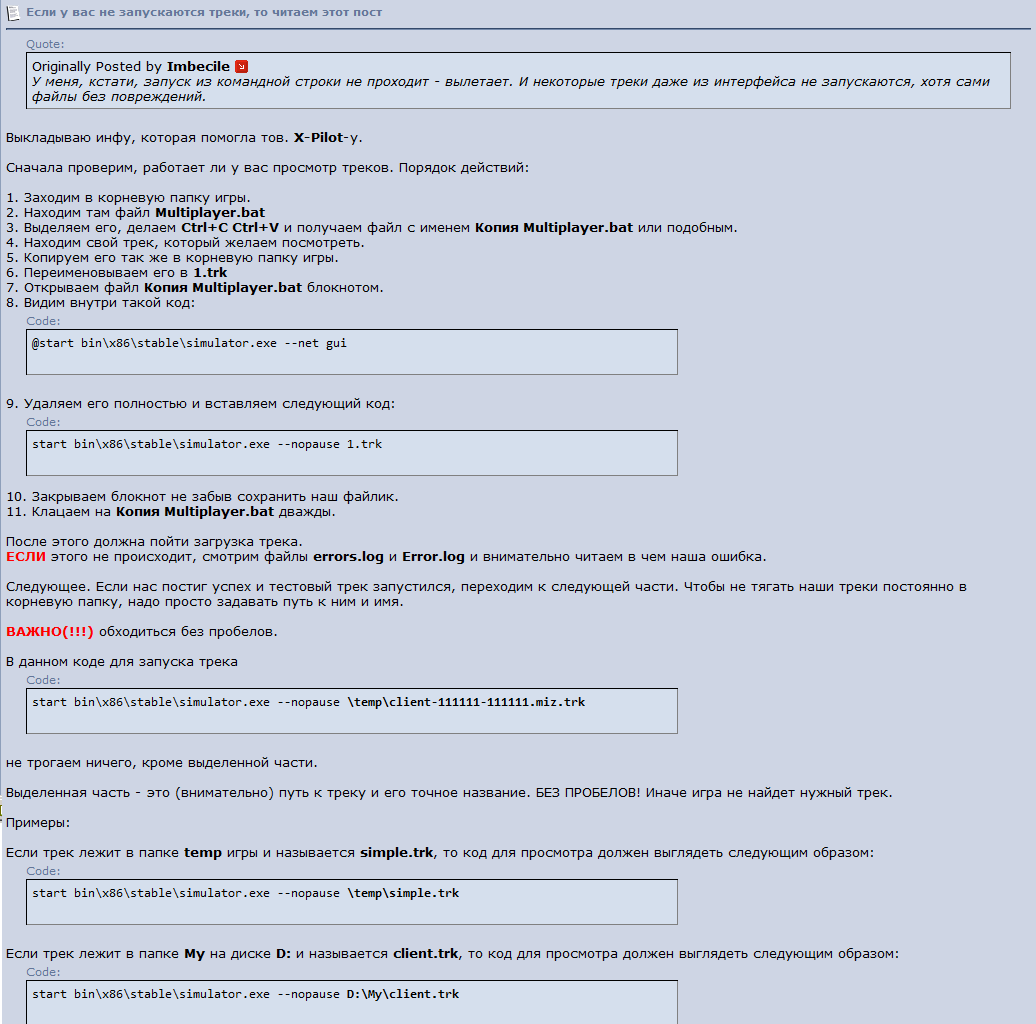 Если у вас не запускаются треки, то читаем этот пост

Quote:

Originally Posted by Imbecile
У меня, кстати, запуск из командной строки не проходит - вылетает. И некоторые треки даже из интерфейса не запускаются, хотя сами файлы без повреждений.

Выкладываю инфу, которая помогла тов. X-Pilot-у.

Сначала проверим, работает ли у вас просмотр треков. Порядок действий:

1. Заходим в корневую папку игры.
2. Находим там файл Multiplayer.bat
3. Выделяем его, делаем Ctrl+C Ctrl+V и получаем файл с именем Копия Multiplayer.bat или подобным.
4. Находим свой трек, который желаем посмотреть.
5. Копируем его так же в корневую папку игры.
6. Переименовываем его в 1.trk
7. Открываем файл Копия Multiplayer.bat блокнотом.
8. Видим внутри такой код:

Code:
@start bin\x86\stable\simulator.exe --net gui

9. Удаляем его полностью и вставляем следующий код:

Code:
start bin\x86\stable\simulator.exe --nopause 1.trk

10. Закрываем блокнот не забыв сохранить наш файлик.
11. Клацаем на Копия Multiplayer.bat дважды.

После этого должна пойти загрузка трека.
ЕСЛИ этого не происходит, смотрим файлы errors.log и Error.log и внимательно читаем в чем наша ошибка.

Следующее. Если нас постиг успех и тестовый трек запустился, переходим к следующей части. Чтобы не тягать наши треки постоянно в корневую папку, надо просто задавать путь к ним и имя.

ВАЖНО(!!!) обходиться без пробелов.

В данном коде для запуска трека

Code:
start bin\x86\stable\simulator.exe --nopause \temp\client-111111-111111.miz.trk

не трогаем ничего, кроме выделенной части.

Выделенная часть - это (внимательно) путь к треку и его точное название. БЕЗ ПРОБЕЛОВ! Иначе игра не найдет нужный трек.

Примеры:

Если трек лежит в папке temp игры и называется simple.trk, то код для просмотра должен выглядеть следующим образом:

Code:
start bin\x86\stable\simulator.exe --nopause \temp\simple.trk

Если трек лежит в папке My на диске D: и называется client.trk, то код для просмотра должен выглядеть следующим образом:

Code:
start bin\x86\stable\simulator.exe --nopause D:\My\client.trk